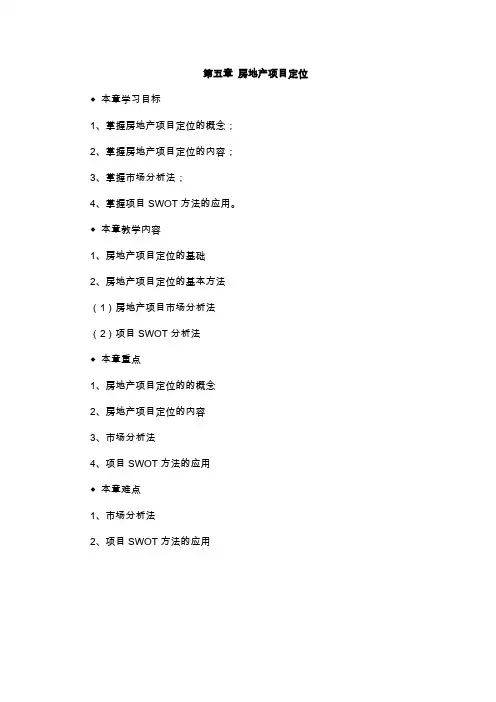 第五章 房地产项目定位

◆ 本章学习目标

1、掌握房地产项目定位的概念；

2、掌握房地产项目定位的内容；

3、掌握市场分析法；

4、掌握项目 SWOT 方法的应用。

◆ 本章教学内容

1、房地产项目定位的基础

2、房地产项目定位的基本方法

（1）房地产项目市场分析法

（2）项目 SWOT 分析法

◆ 本章重点

1、房地产项目定位的的概念

2、房地产项目定位的内容

3、市场分析法

4、项目 SWOT 方法的应用

◆ 本章难点

1、市场分析法

2、项目 SWOT 方法的应用